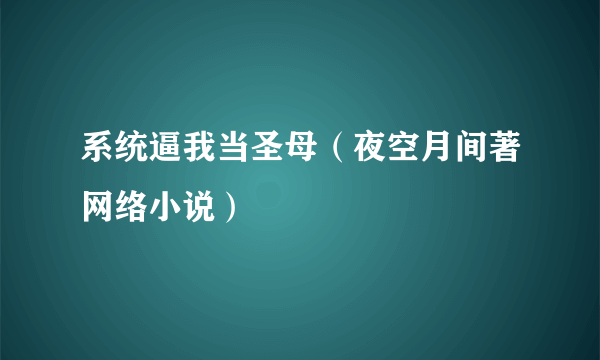 系统逼我当圣母（夜空月间著网络小说）